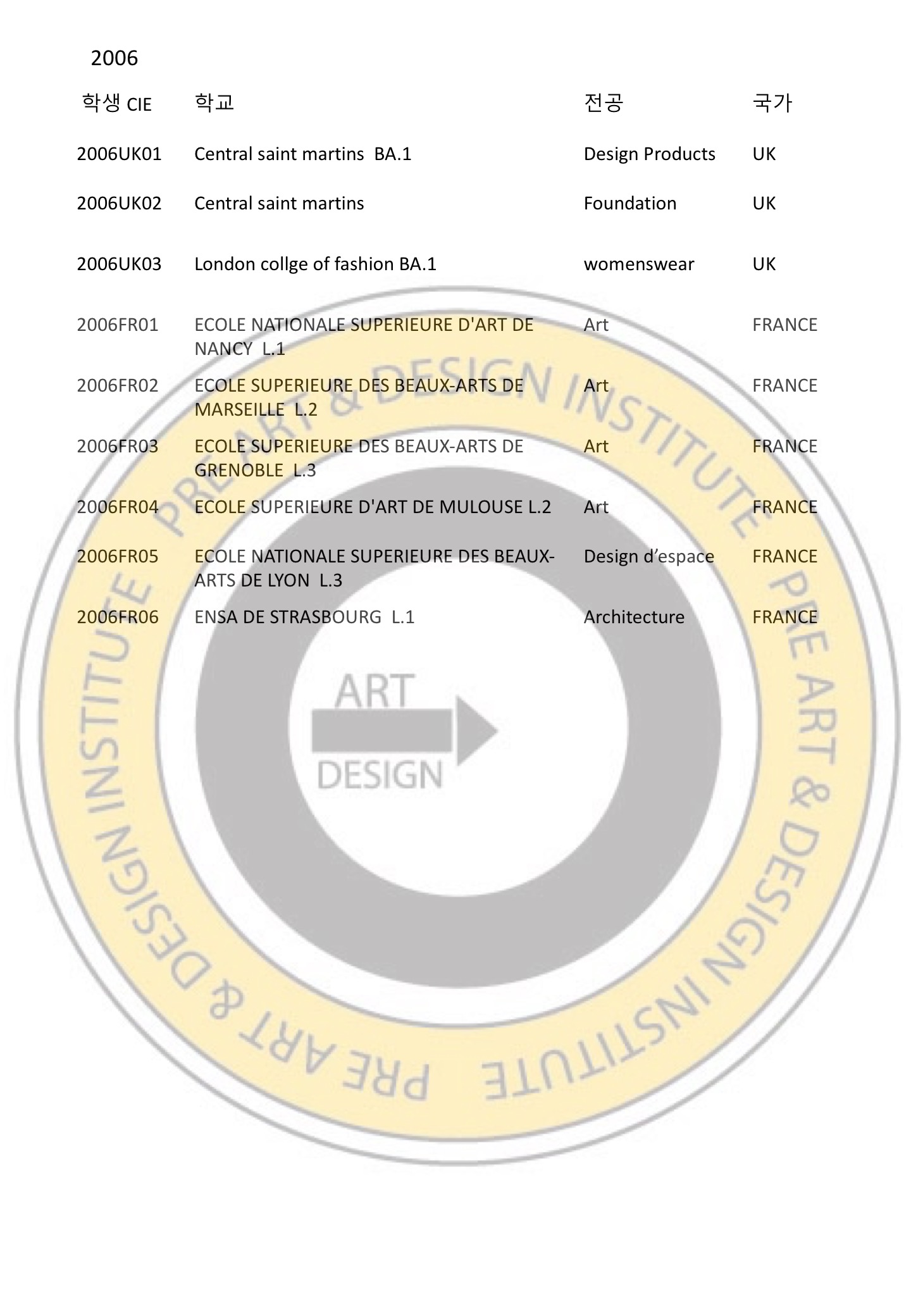 2006

| 학생 CIE | 학교 | 전공 | 국가 |
|---|---|---|---|
| 2006UK01 | Central saint martins BA.1 | Design Products | UK |
| 2006UK02 | Central saint martins | Foundation | UK |
| 2006UK03 | London collge of fashion BA.1 | womenswear | UK |
| 2006FR01 | ECOLE NATIONALE SUPERIEURE D'ART DE NANCY L.1 | Art | FRANCE |
| 2006FR02 | ECOLE SUPERIEURE DES BEAUX-ARTS DE MARSEILLE L.2 | Art | FRANCE |
| 2006FR03 | ECOLE SUPERIEURE DES BEAUX-ARTS DE GRENOBLE L.3 | Art | FRANCE |
| 2006FR04 | ECOLE SUPERIEURE D'ART DE MULOUSE L.2 | Art | FRANCE |
| 2006FR05 | ECOLE NATIONALE SUPERIEURE DES BEAUX-ARTS DE LYON L.3 | Design d'espace | FRANCE |
| 2006FR06 | ENSA DE STRASBOURG L.1 | Architecture | FRANCE |

PRE ART & DESIGN INSTITUTE PRE ART & DESIGN INSTITUTE PRE ART & DESIGN INSTITUTE

ART
DESIGN